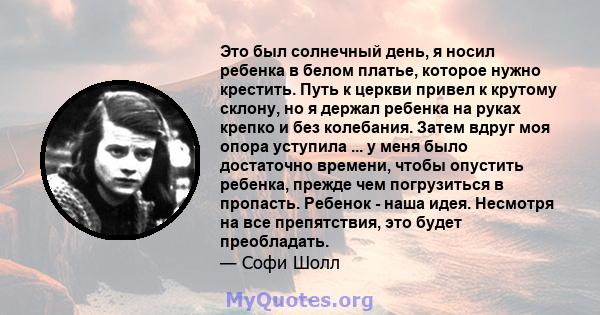 Это был солнечный день, я носил ребенка в белом платье, которое нужно крестить. Путь к церкви привел к крутому склону, но я держал ребенка на руках крепко и без колебания. Затем вдруг моя опора уступила ... у меня было достаточно времени, чтобы опустить ребенка, прежде чем погрузиться в пропасть. Ребенок - наша идея. Несмотря на все препятствия, это будет преобладать.
— Софи Шолл

MyQuotes.org